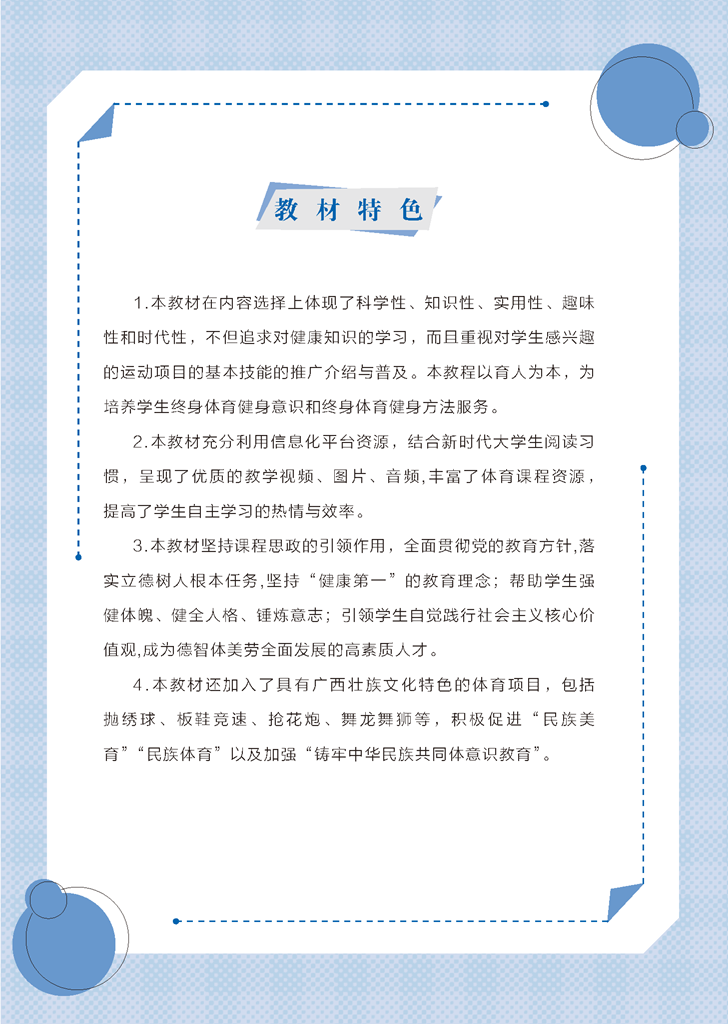 教材特色

1.本教材在内容选择上体现了科学性、知识性、实用性、趣味性和时代性，不但追求对健康知识的学习，而且重视对学生感兴趣的运动项目的基本技能的推广介绍与普及。本教程以育人为本，为培养学生终身体育健身意识和终身体育健身方法服务。

2.本教材充分利用信息化平台资源，结合新时代大学生阅读习惯，呈现了优质的教学视频、图片、音频,丰富了体育课程资源，提高了学生自主学习的热情与效率。

3.本教材坚持课程思政的引领作用，全面贯彻党的教育方针,落实立德树人根本任务,坚持“健康第一”的教育理念；帮助学生强健体魄、健全人格、锤炼意志；引领学生自觉践行社会主义核心价值观,成为德智体美劳全面发展的高素质人才。

4.本教材还加入了具有广西壮族文化特色的体育项目，包括抛绣球、板鞋竞速、抢花炮、舞龙舞狮等，积极促进“民族美育”“民族体育”以及加强“铸牢中华民族共同体意识教育”。